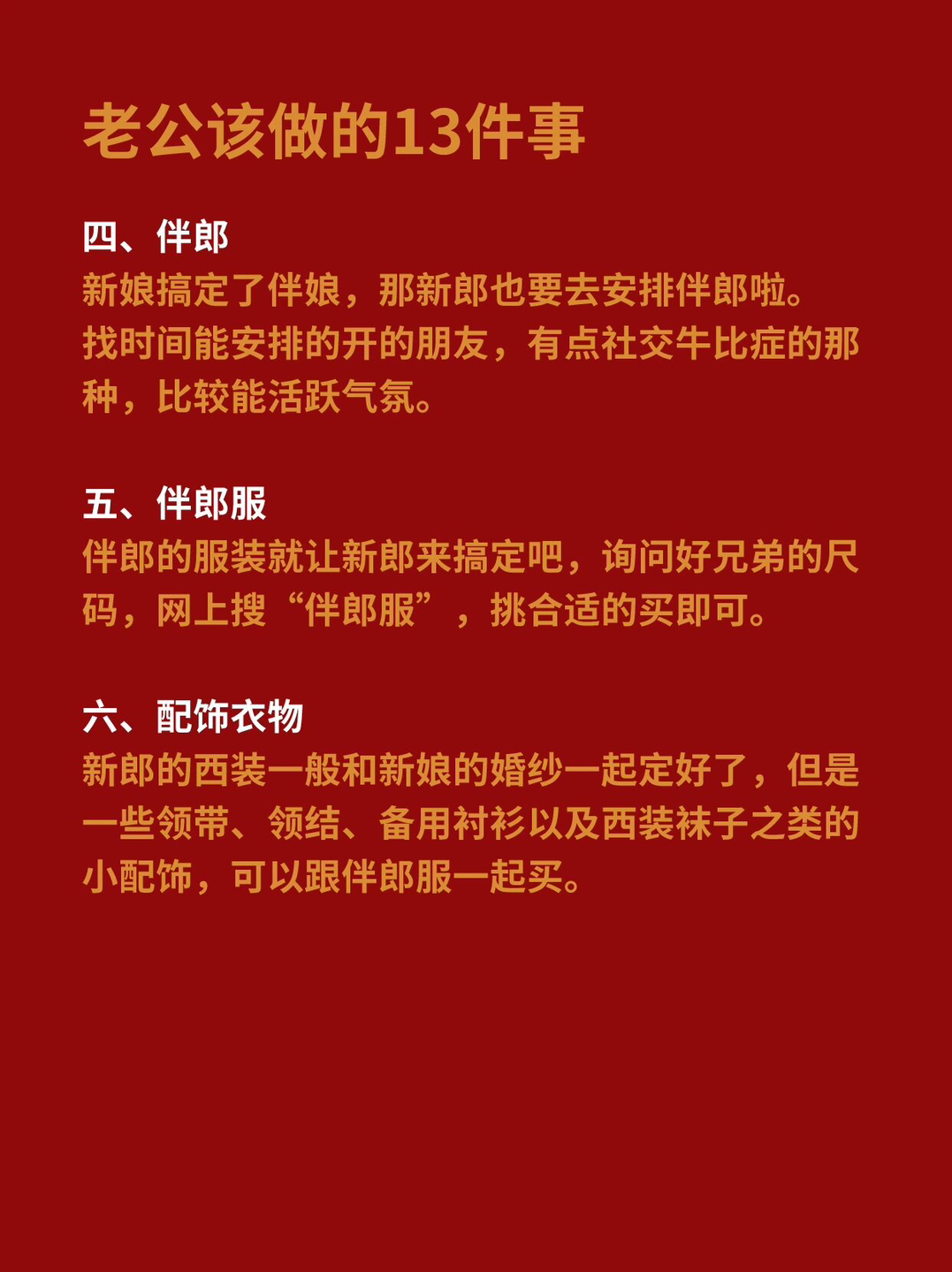 老公该做的13件事

四、伴郎
新娘搞定了伴娘，那新郎也要去安排伴郎啦。
找时间能安排的开的朋友，有点社交牛比症的那种，比较能活跃气氛。

五、伴郎服
伴郎的服装就让新郎来搞定吧，询问好兄弟的尺码，网上搜“伴郎服”，挑合适的买即可。

六、配饰衣物
新郎的西装一般和新娘的婚纱一起定好了，但是一些领带、领结、备用衬衫以及西装袜子之类的小配饰，可以跟伴郎服一起买。